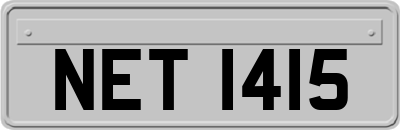 NET 1415